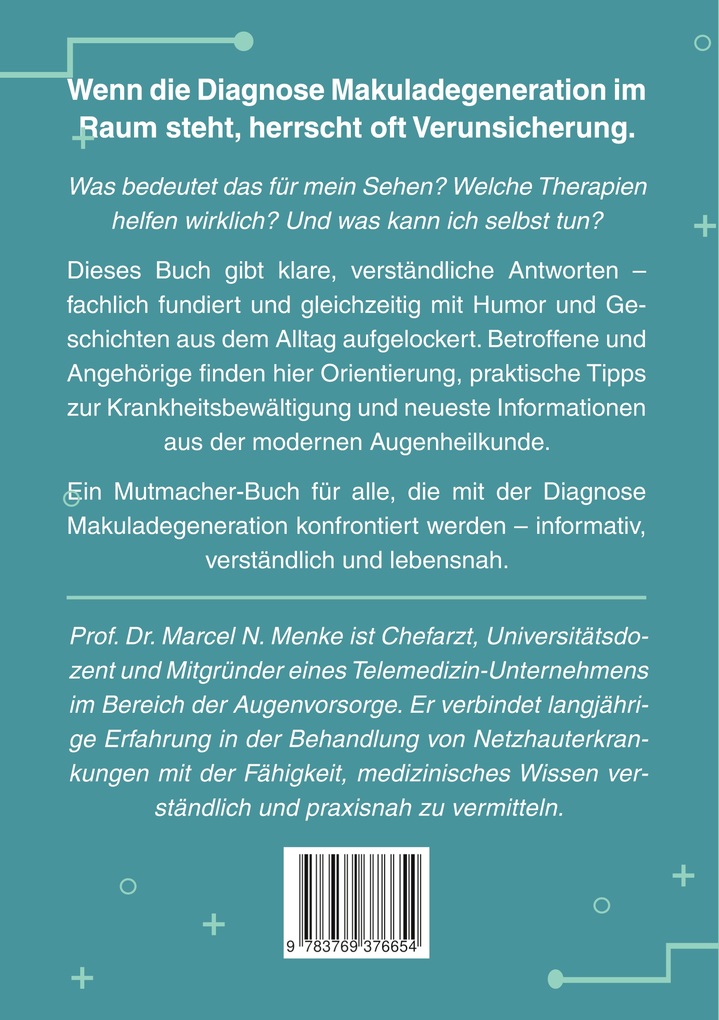 Wenn die Diagnose Makuladegeneration im Raum steht, herrscht oft Verunsicherung.

Was bedeutet das für mein Sehen? Welche Therapien helfen wirklich? Und was kann ich selbst tun?

Dieses Buch gibt klare, verständliche Antworten – fachlich fundiert und gleichzeitig mit Humor und Geschichten aus dem Alltag aufgelockert. Betroffene und Angehörige finden hier Orientierung, praktische Tipps zur Krankheitsbewältigung und neueste Informationen aus der modernen Augenheilkunde.

Ein Mutmacher-Buch für alle, die mit der Diagnose Makuladegeneration konfrontiert werden – informativ, verständlich und lebensnah.

Prof. Dr. Marcel N. Menke ist Chefarzt, Universitätsdozent und Mitgründer eines Telemedizin-Unternehmens im Bereich der Augenvorsorge. Er verbindet langjährige Erfahrung in der Behandlung von Netzhauterkrankungen mit der Fähigkeit, medizinisches Wissen verständlich und praxisnah zu vermitteln.

9 783769 376654